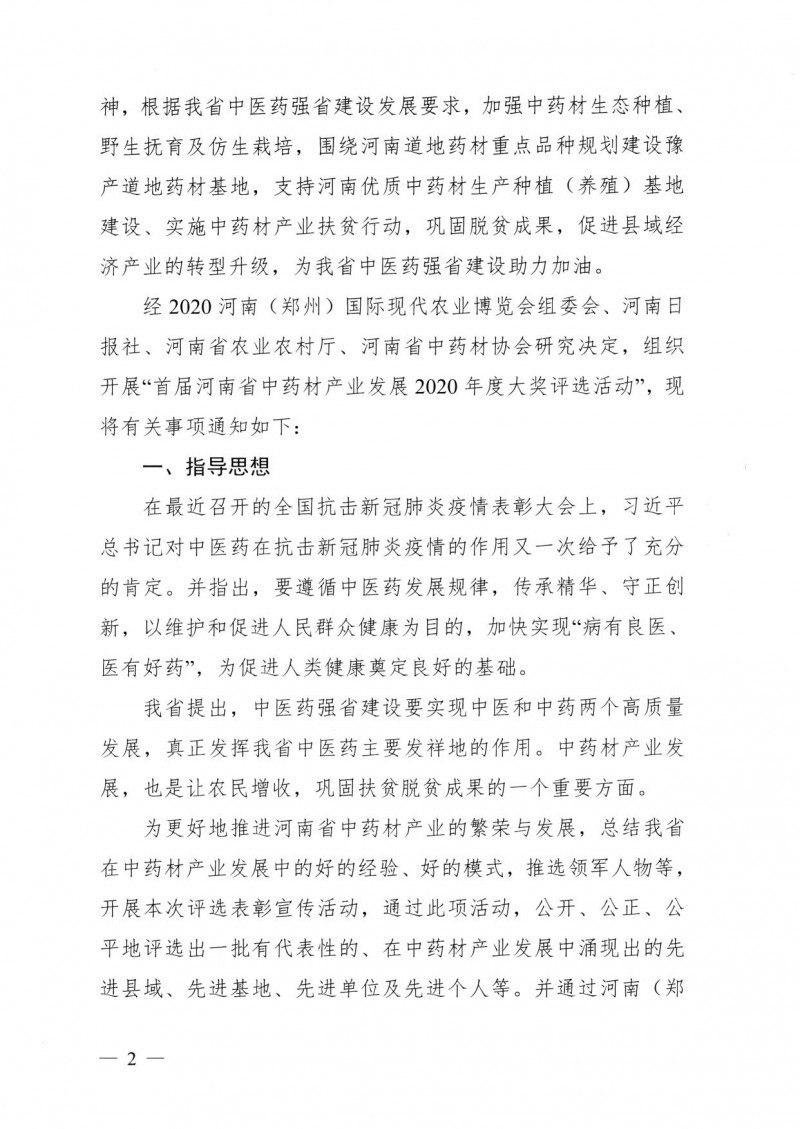 神，根据我省中医药强省建设发展要求，加强中药材生态种植、野生抚育及仿生栽培，围绕河南道地药材重点品种规划建设豫产道地药材基地，支持河南优质中药材生产种植（养殖）基地建设、实施中药材产业扶贫行动，巩固脱贫成果，促进县域经济产业的转型升级，为我省中医药强省建设助力加油。

经 2020 河南（郑州）国际现代农业博览会组委会、河南日报社、河南省农业农村厅、河南省中药材协会研究决定，组织开展“首届河南省中药材产业发展 2020 年度大奖评选活动”，现将有关事项通知如下：

一、指导思想

在最近召开的全国抗击新冠肺炎疫情表彰大会上，习近平总书记对中医药在抗击新冠肺炎疫情的作用又一次给予了充分的肯定。并指出，要遵循中医药发展规律，传承精华、守正创新，以维护和促进人民群众健康为目的，加快实现“病有良医、医有好药”，为促进人类健康奠定良好的基础。

我省提出，中医药强省建设要实现中医和中药两个高质量发展，真正发挥我省中医药主要发祥地的作用。中药材产业发展，也是让农民增收，巩固扶贫脱贫成果的一个重要方面。

为更好地推进河南省中药材产业的繁荣与发展，总结我省在中药材产业发展中的好的经验、好的模式，推选领军人物等，开展本次评选表彰宣传活动，通过此项活动，公开、公正、公平地评选出一批有代表性的、在中药材产业发展中涌现出的先进县域、先进基地、先进单位及先进个人等。并通过河南（郑

— 2 —